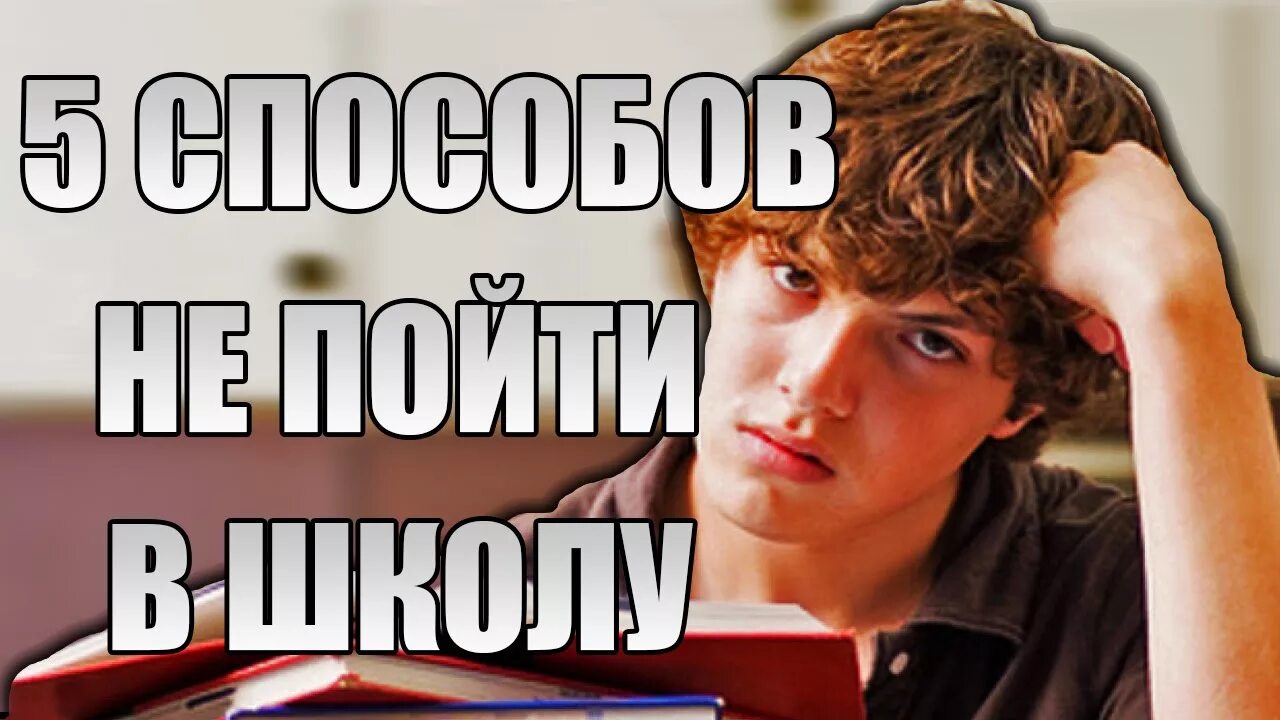 5 СПОСОБОВ
НЕ ПОЙТИ
В ШКОЛУ